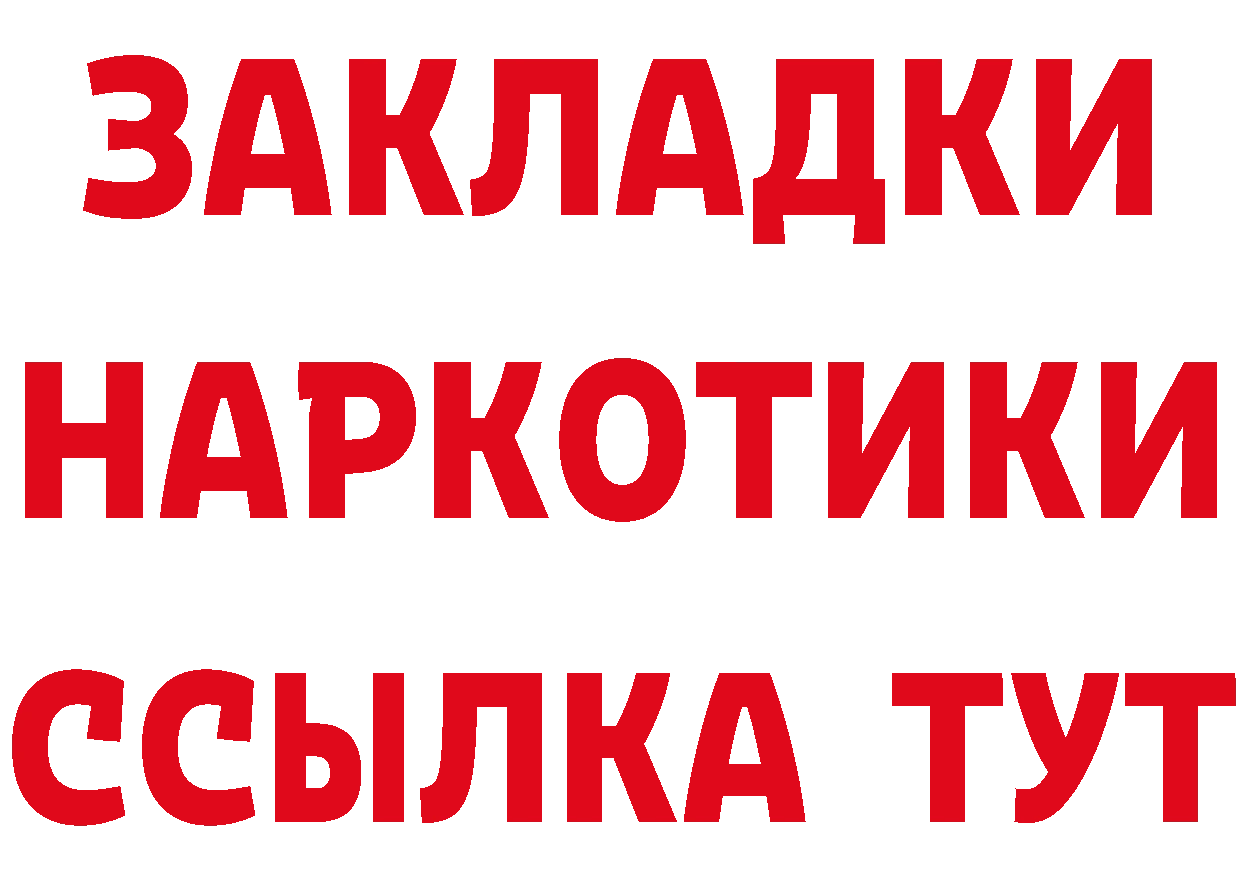 ЗАКЛАДКИ НАРКОТИКИ ССЫЛКА ТУТ